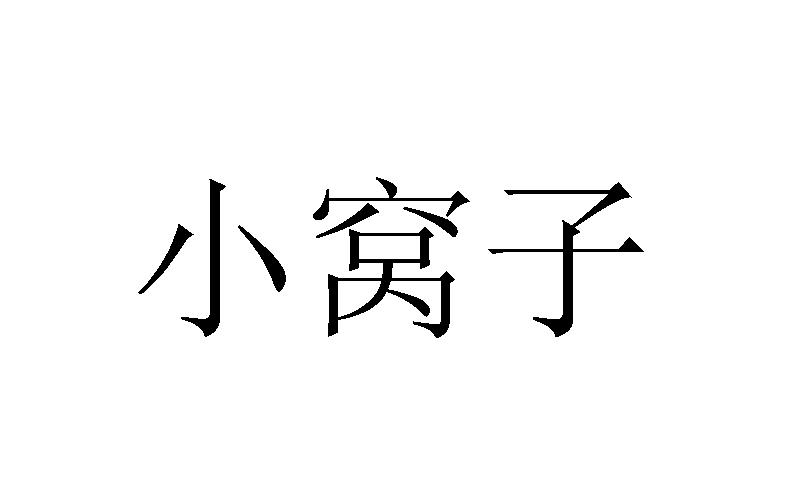 小窝子